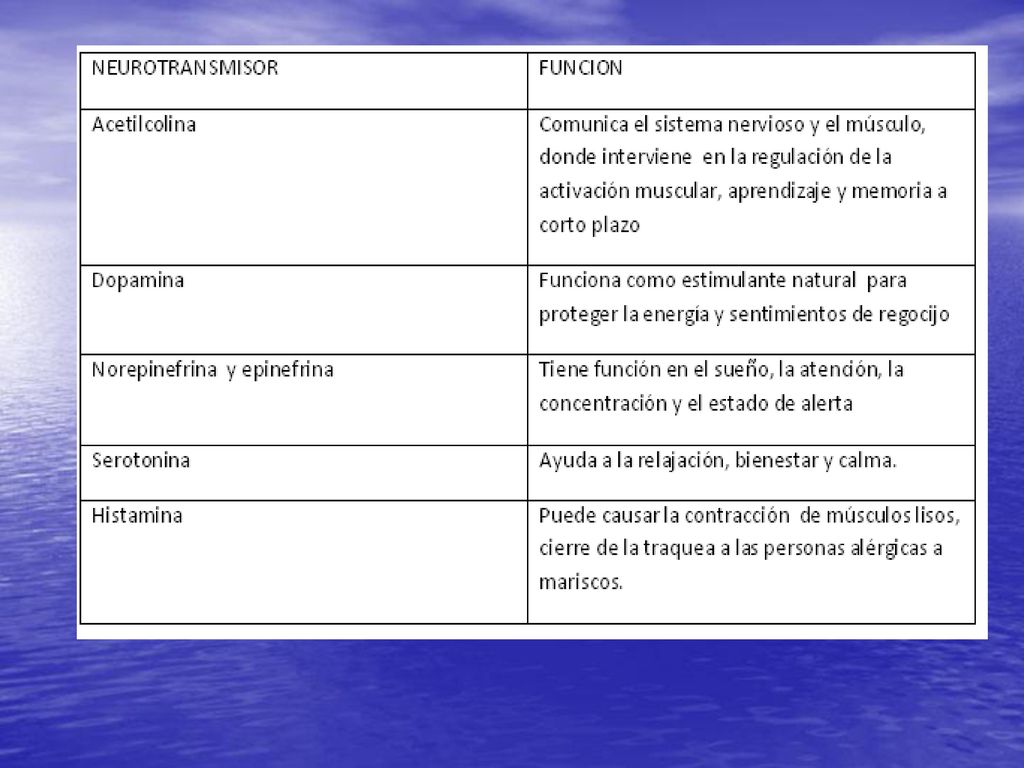 | NEUROTRANSMISOR | FUNCION |
|---|---|
| Acetilcolina | Comunica el sistema nervioso y el músculo, donde interviene en la regulación de la activación muscular, aprendizaje y memoria a corto plazo |
| Dopamina | Funciona como estimulante natural para proteger la energía y sentimientos de regocijo |
| Norepinefrina y epinefrina | Tiene función en el sueño, la atención, la concentración y el estado de alerta |
| Serotonina | Ayuda a la relajación, bienestar y calma. |
| Histamina | Puede causar la contracción de músculos lisos, cierre de la traquea a las personas alérgicas a mariscos. |